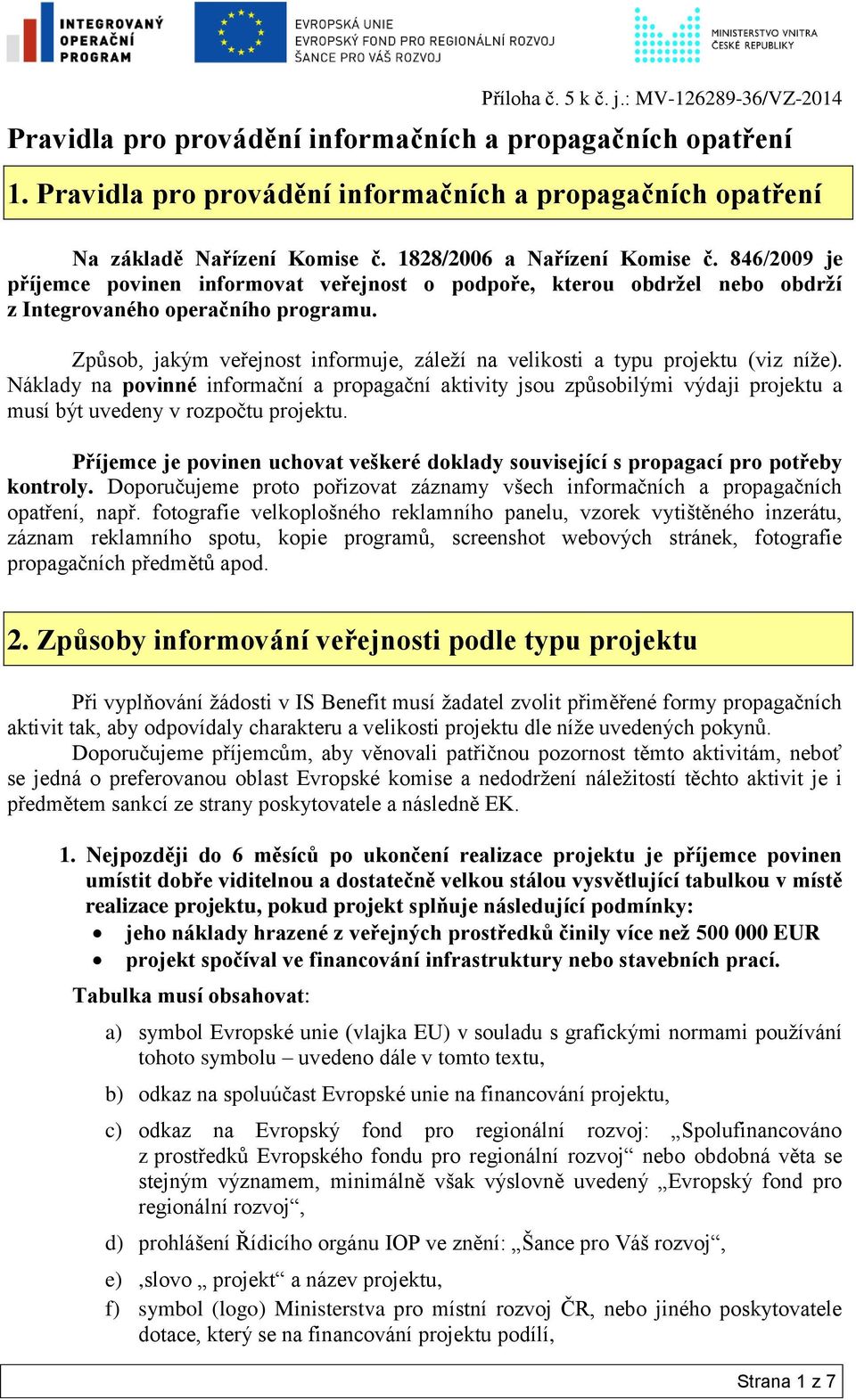 INTEGROVANÝ OPERAČNÍ PROGRAM

EVROPSKÁ UNIE
EVROPSKÝ FOND PRO REGIONÁLNÍ ROZVOJ
ŠANCE PRO VÁŠ ROZVOJ

MINISTERSTVO VNITRA ČESKÉ REPUBLIKY

Příloha č. 5 k č. j.: MV-126289-36/VZ-2014

Pravidla pro provádění informačních a propagačních opatření

1. Pravidla pro provádění informačních a propagačních opatření

Na základě Nařízení Komise č. 1828/2006 a Nařízení Komise č. 846/2009 je příjemce povinen informovat veřejnost o podpoře, kterou obdržel nebo obdrží z Integrovaného operačního programu.

Způsob, jakým veřejnost informuje, záleží na velikosti a typu projektu (viz níže). Náklady na povinné informační a propagační aktivity jsou způsobilými výdaji projektu a musí být uvedeny v rozpočtu projektu.

Příjemce je povinen uchovat veškeré doklady související s propagací pro potřeby kontroly. Doporučujeme proto pořizovat záznamy všech informačních a propagačních opatření, např. fotografie velkoplošného reklamního panelu, vzorek vytištěného inzerátu, záznam reklamního spotu, kopie programů, screenshot webových stránek, fotografie propagačních předmětů apod.

2. Způsoby informování veřejnosti podle typu projektu

Při vyplňování žádosti v IS Benefit musí žadatel zvolit přiměřené formy propagačních aktivit tak, aby odpovídaly charakteru a velikosti projektu dle níže uvedených pokynů.
Doporučujeme příjemcům, aby věnovali patřičnou pozornost těmto aktivitám, neboť se jedná o preferovanou oblast Evropské komise a nedodržení náležitostí těchto aktivit je i předmětem sankcí ze strany poskytovatele a následně EK.

1. Nejpozději do 6 měsíců po ukončení realizace projektu je příjemce povinen umístit dobře viditelnou a dostatečně velkou stálou vysvětlující tabulkou v místě realizace projektu, pokud projekt splňuje následující podmínky:
• jeho náklady hrazené z veřejných prostředků činily více než 500 000 EUR
• projekt spočíval ve financování infrastruktury nebo stavebních prací.

Tabulka musí obsahovat:

a) symbol Evropské unie (vlajka EU) v souladu s grafickými normami používání tohoto symbolu – uvedeno dále v tomto textu,

b) odkaz na spoluúčast Evropské unie na financování projektu,

c) odkaz na Evropský fond pro regionální rozvoj: „Spolufinancováno z prostředků Evropského fondu pro regionální rozvoj“ nebo obdobná věta se stejným významem, minimálně však výslovně uvedený „Evropský fond pro regionální rozvoj“,

d) prohlášení Řídicího orgánu IOP ve znění: „Šance pro Váš rozvoj“,

e) ‚slovo „ projekt“ a název projektu,

f) symbol (logo) Ministerstva pro místní rozvoj ČR, nebo jiného poskytovatele dotace, který se na financování projektu podílí,

Strana 1 z 7